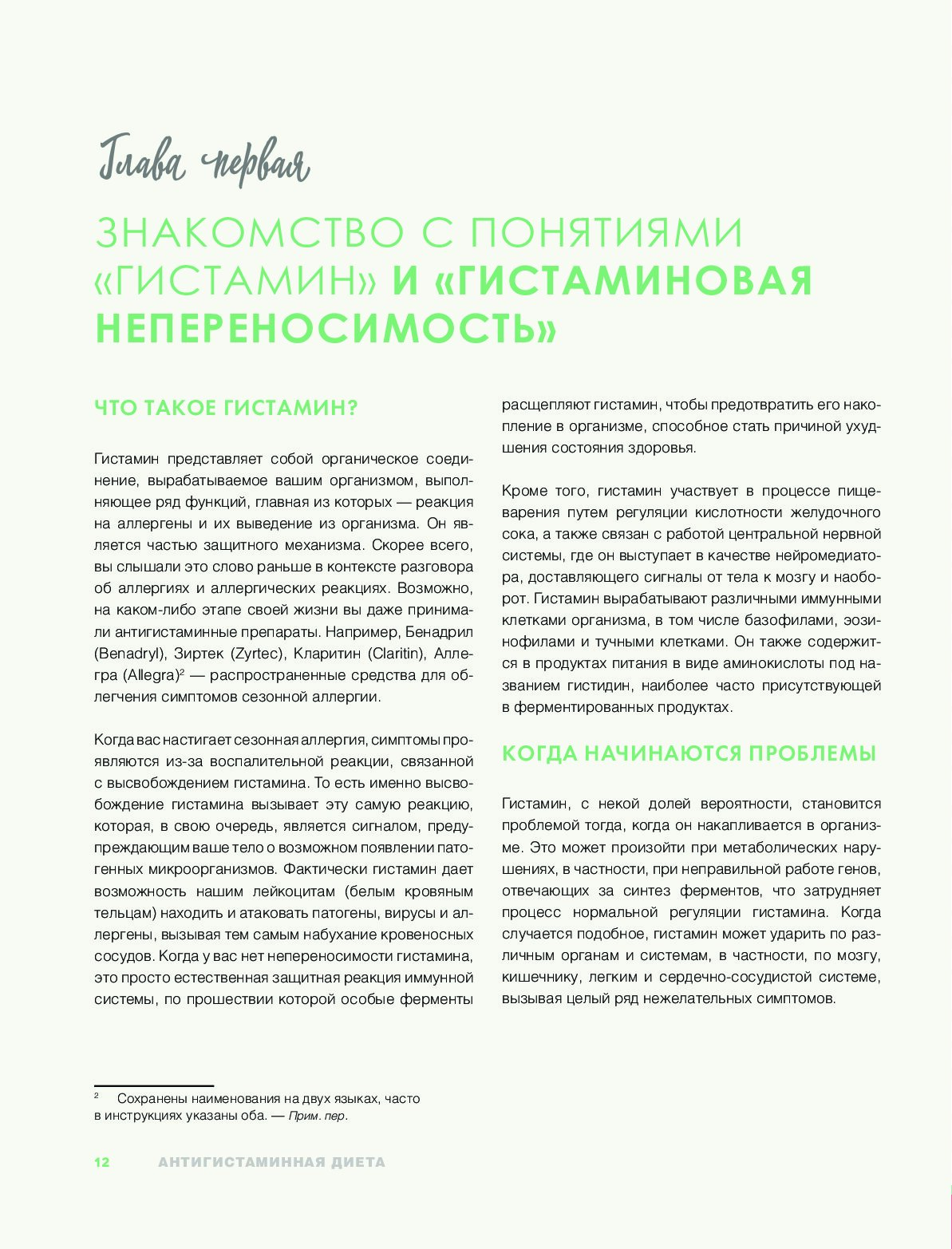 Глава первая

ЗНАКОМСТВО С ПОНЯТИЯМИ «ГИСТАМИН» И «ГИСТАМИНОВАЯ НЕПЕРЕНОСИМОСТЬ»

ЧТО ТАКОЕ ГИСТАМИН?

Гистамин представляет собой органическое соединение, вырабатываемое вашим организмом, выполняющее ряд функций, главная из которых — реакция на аллергены и их выведение из организма. Он является частью защитного механизма. Скорее всего, вы слышали это слово раньше в контексте разговора об аллергиях и аллергических реакциях. Возможно, на каком-либо этапе своей жизни вы даже принимали антигистаминные препараты. Например, Бенадрил (Benadryl), Зиртек (Zyrtec), Кларитин (Claritin), Аллегра (Allegra)$^2$ — распространенные средства для облегчения симптомов сезонной аллергии.

Когда вас настигает сезонная аллергия, симптомы проявляются из-за воспалительной реакции, связанной с высвобождением гистамина. То есть именно высвобождение гистамина вызывает эту самую реакцию, которая, в свою очередь, является сигналом, предупреждающим ваше тело о возможном появлении патогенных микроорганизмов. Фактически гистамин дает возможность нашим лейкоцитам (белым кровяным тельцам) находить и атаковать патогены, вирусы и аллергены, вызывая тем самым набухание кровеносных сосудов. Когда у вас нет непереносимости гистамина, это просто естественная защитная реакция иммунной системы, по прошествии которой особые ферменты расщепляют гистамин, чтобы предотвратить его накопление в организме, способное стать причиной ухудшения состояния здоровья.

Кроме того, гистамин участвует в процессе пищеварения путем регуляции кислотности желудочного сока, а также связан с работой центральной нервной системы, где он выступает в качестве нейромедиатора, доставляющего сигналы от тела к мозгу и наоборот. Гистамин вырабатывают различными иммунными клетками организма, в том числе базофилами, эозинофилами и тучными клетками. Он также содержится в продуктах питания в виде аминокислоты под названием гистидин, наиболее часто присутствующей в ферментированных продуктах.

КОГДА НАЧИНАЮТСЯ ПРОБЛЕМЫ

Гистамин, с некой долей вероятности, становится проблемой тогда, когда он накапливается в организме. Это может произойти при метаболических нарушениях, в частности, при неправильной работе генов, отвечающих за синтез ферментов, что затрудняет процесс нормальной регуляции гистамина. Когда случается подобное, гистамин может ударить по различным органам и системам, в частности, по мозгу, кишечнику, легким и сердечно-сосудистой системе, вызывая целый ряд нежелательных симптомов.

$^2$ Сохранены наименования на двух языках, часто в инструкциях указаны оба. — Прим. пер.

12 АНТИГИСТАМИННАЯ ДИЕТА